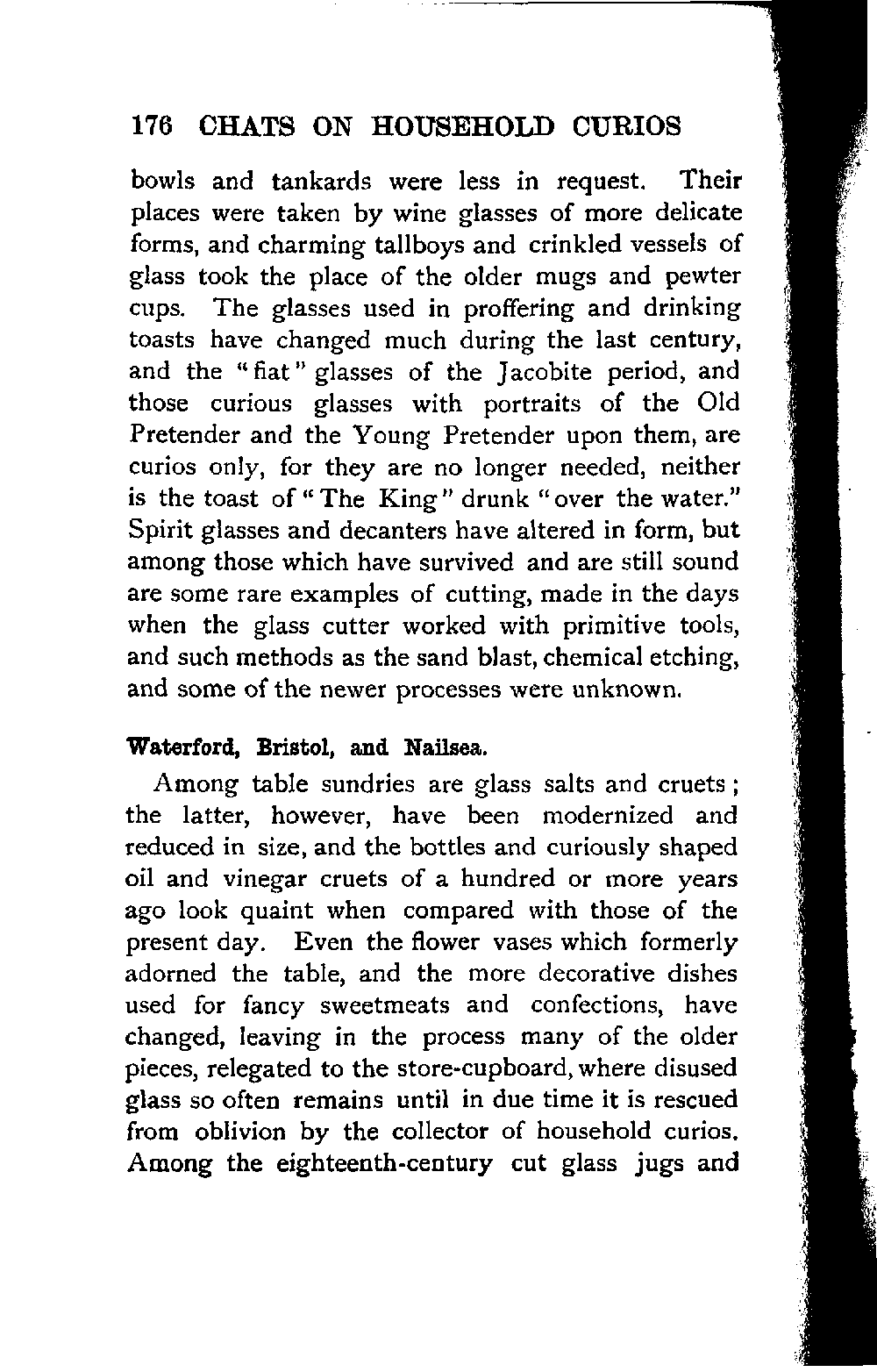 176 CHATS ON HOUSEHOLD CURIOS

bowls and tankards were less in request. Their places were taken by wine glasses of more delicate forms, and charming tallboys and crinkled vessels of glass took the place of the older mugs and pewter cups. The glasses used in proffering and drinking toasts have changed much during the last century, and the "fiat" glasses of the Jacobite period, and those curious glasses with portraits of the Old Pretender and the Young Pretender upon them, are curios only, for they are no longer needed, neither is the toast of "The King" drunk "over the water." Spirit glasses and decanters have altered in form, but among those which have survived and are still sound are some rare examples of cutting, made in the days when the glass cutter worked with primitive tools, and such methods as the sand blast, chemical etching, and some of the newer processes were unknown.

Waterford, Bristol, and Nailsea.

Among table sundries are glass salts and cruets; the latter, however, have been modernized and reduced in size, and the bottles and curiously shaped oil and vinegar cruets of a hundred or more years ago look quaint when compared with those of the present day. Even the flower vases which formerly adorned the table, and the more decorative dishes used for fancy sweetmeats and confections, have changed, leaving in the process many of the older pieces, relegated to the store-cupboard, where disused glass so often remains until in due time it is rescued from oblivion by the collector of household curios. Among the eighteenth-century cut glass jugs and